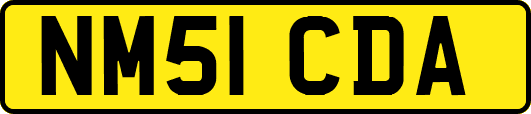 NM51 CDA